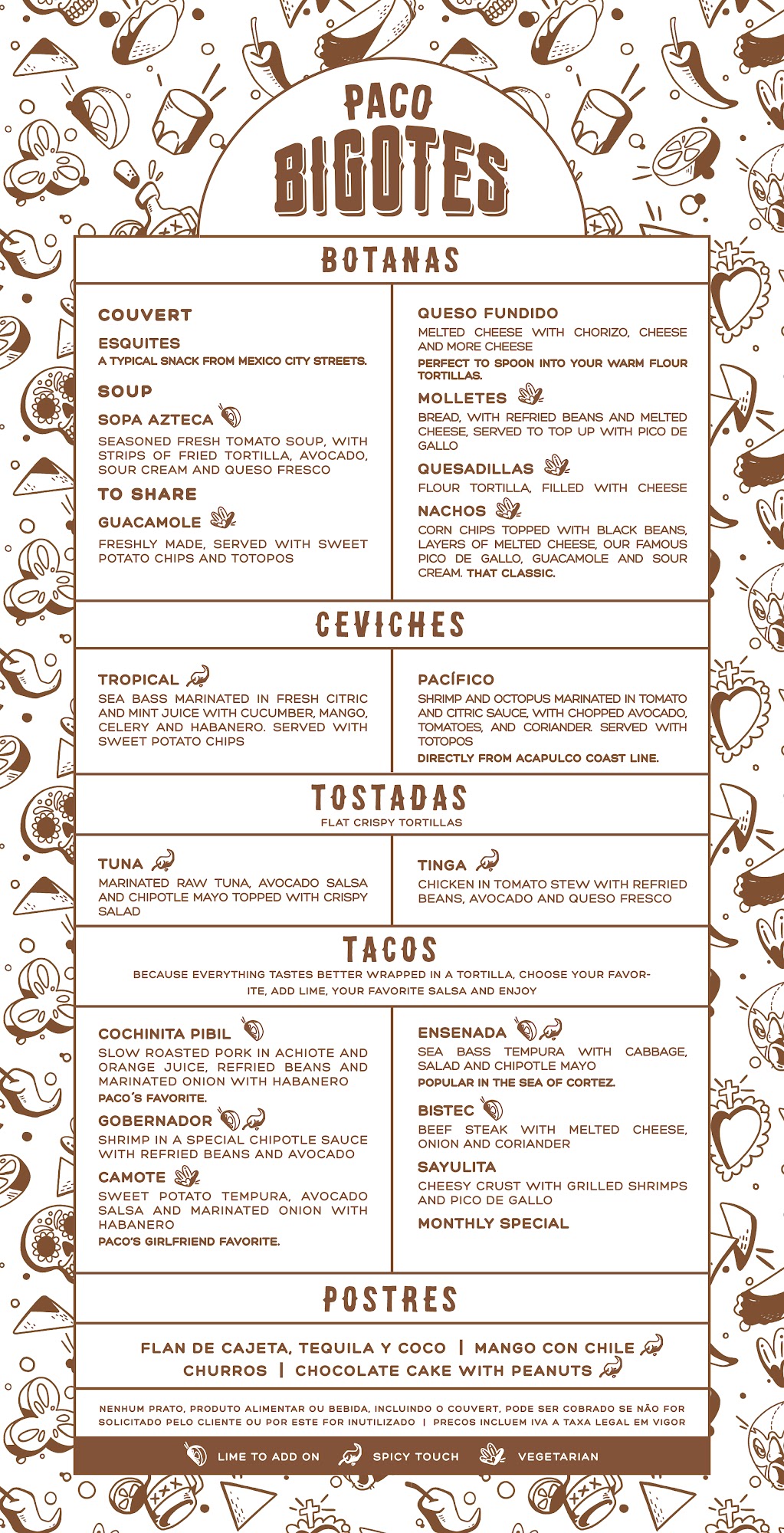 PACO
BIGOTES

BOTANAS

COUVERT

ESQUITES
A TYPICAL SNACK FROM MEXICO CITY STREETS.

SOUP

SOPA AZTECA
SEASONED FRESH TOMATO SOUP, WITH STRIPS OF FRIED TORTILLA, AVOCADO, SOUR CREAM AND QUESO FRESCO

TO SHARE

GUACAMOLE
FRESHLY MADE, SERVED WITH SWEET POTATO CHIPS AND TOTOPOS

QUESO FUNDIDO
MELTED CHEESE WITH CHORIZO, CHEESE AND MORE CHEESE
PERFECT TO SPOON INTO YOUR WARM FLOUR TORTILLAS.

MOLLETES
BREAD, WITH REFRIED BEANS AND MELTED CHEESE, SERVED TO TOP UP WITH PICO DE GALLO

QUESADILLAS
FLOUR TORTILLA, FILLED WITH CHEESE

NACHOS
CORN CHIPS TOPPED WITH BLACK BEANS, LAYERS OF MELTED CHEESE, OUR FAMOUS PICO DE GALLO, GUACAMOLE AND SOUR CREAM. THAT CLASSIC.

CEVICHES

TROPICAL
SEA BASS MARINATED IN FRESH CITRIC AND MINT JUICE WITH CUCUMBER, MANGO, CELERY AND HABANERO. SERVED WITH SWEET POTATO CHIPS

PACÍFICO
SHRIMP AND OCTOPUS MARINATED IN TOMATO AND CITRIC SAUCE, WITH CHOPPED AVOCADO, TOMATOES, AND CORIANDER. SERVED WITH TOTOPOS
DIRECTLY FROM ACAPULCO COAST LINE.

TOSTADAS
FLAT CRISPY TORTILLAS

TUNA
MARINATED RAW TUNA, AVOCADO SALSA AND CHIPOTLE MAYO TOPPED WITH CRISPY SALAD

TINGA
CHICKEN IN TOMATO STEW WITH REFRIED BEANS, AVOCADO AND QUESO FRESCO

TACOS
BECAUSE EVERYTHING TASTES BETTER WRAPPED IN A TORTILLA, CHOOSE YOUR FAVORITE, ADD LIME, YOUR FAVORITE SALSA AND ENJOY

COCHINITA PIBIL
SLOW ROASTED PORK IN ACHIOTE AND ORANGE JUICE, REFRIED BEANS AND MARINATED ONION WITH HABANERO
PACO´S FAVORITE.

GOBERNADOR
SHRIMP IN A SPECIAL CHIPOTLE SAUCE WITH REFRIED BEANS AND AVOCADO

CAMOTE
SWEET POTATO TEMPURA, AVOCADO SALSA AND MARINATED ONION WITH HABANERO
PACO'S GIRLFRIEND FAVORITE.

ENSENADA
SEA BASS TEMPURA WITH CABBAGE, SALAD AND CHIPOTLE MAYO
POPULAR IN THE SEA OF CORTEZ.

BISTEC
BEEF STEAK WITH MELTED CHEESE, ONION AND CORIANDER

SAYULITA
CHEESY CRUST WITH GRILLED SHRIMPS AND PICO DE GALLO

MONTHLY SPECIAL

POSTRES

FLAN DE CAJETA, TEQUILA Y COCO | MANGO CON CHILE
CHURROS | CHOCOLATE CAKE WITH PEANUTS

NENHUM PRATO, PRODUTO ALIMENTAR OU BEBIDA, INCLUINDO O COUVERT, PODE SER COBRADO SE NÃO FOR SOLICITADO PELO CLIENTE OU POR ESTE FOR INUTILIZADO | PRECOS INCLUEM IVA A TAXA LEGAL EM VIGOR

LIME TO ADD ON   SPICY TOUCH   VEGETARIAN